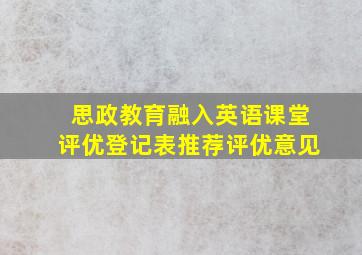 思政教育融入英语课堂
评优登记表推荐评优意见